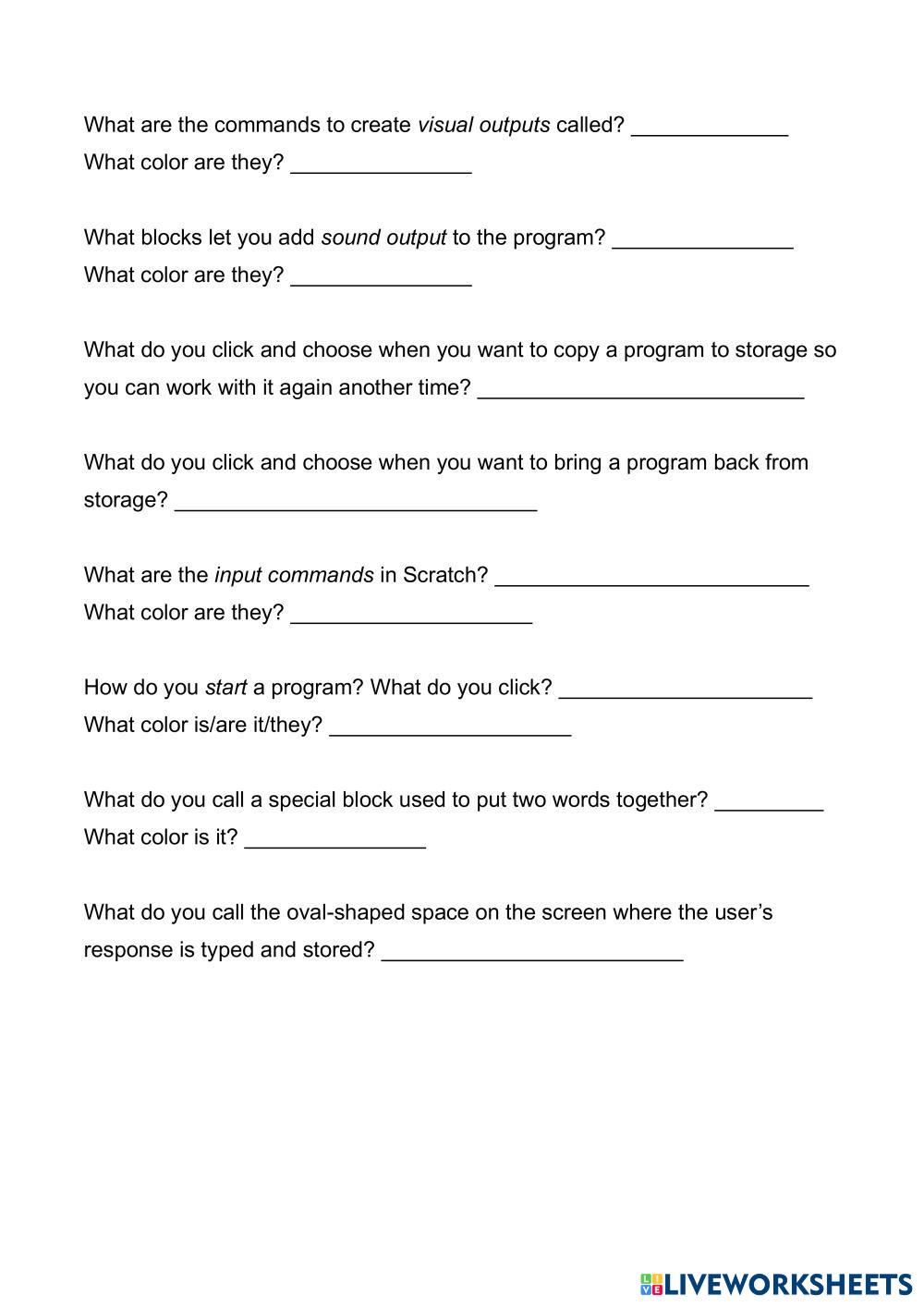 What are the commands to create visual outputs called? _____________
What color are they? _______________

What blocks let you add sound output to the program? _______________
What color are they? _______________

What do you click and choose when you want to copy a program to storage so you can work with it again another time? ___________________________

What do you click and choose when you want to bring a program back from storage? ______________________________

What are the input commands in Scratch? __________________________
What color are they? ____________________

How do you start a program? What do you click? _____________________
What color is/are it/they? ____________________

What do you call a special block used to put two words together? _________
What color is it? _______________

What do you call the oval-shaped space on the screen where the user's response is typed and stored? _________________________

LIVEWORKSHEETS